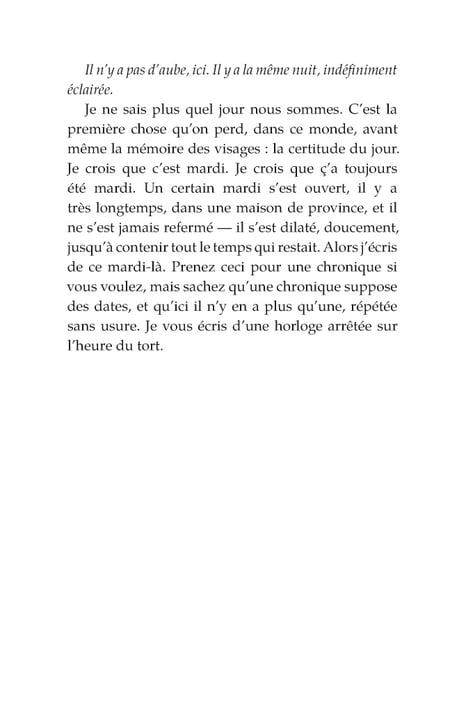 Il n'y a pas d'aube, ici. Il y a la même nuit, indéfiniment éclairée.

Je ne sais plus quel jour nous sommes. C'est la première chose qu'on perd, dans ce monde, avant même la mémoire des visages : la certitude du jour. Je crois que c'est mardi. Je crois que ç'a toujours été mardi. Un certain mardi s'est ouvert, il y a très longtemps, dans une maison de province, et il ne s'est jamais refermé — il s'est dilaté, doucement, jusqu'à contenir tout le temps qui restait. Alors j'écris de ce mardi-là. Prenez ceci pour une chronique si vous voulez, mais sachez qu'une chronique suppose des dates, et qu'ici il n'y en a plus qu'une, répétée sans usure. Je vous écris d'une horloge arrêtée sur l'heure du tort.